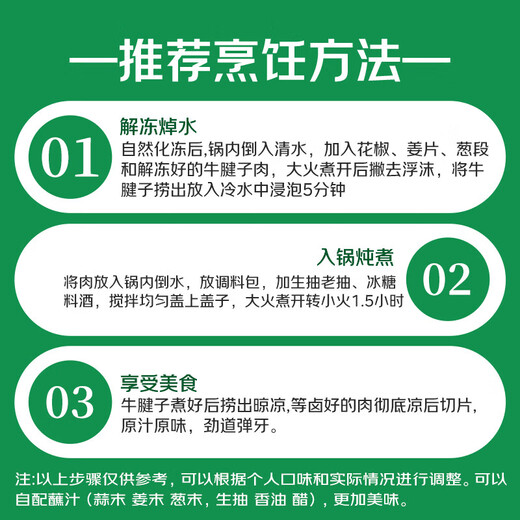 —推荐烹饪方法—

01
解冻焯水
自然化冻后,锅内倒入清水，加入花椒、姜片、葱段和解冻好的牛腱子肉，大火煮开后撇去浮沫，将牛腱子捞出放入冷水中浸泡5分钟

02
入锅炖煮
将肉放入锅内倒水，放调料包，加生抽老抽、冰糖料酒，搅拌均匀盖上盖子，大火煮开转小火1.5小时

03
享受美食
牛腱子煮好后捞出晾凉,等卤好的肉彻底凉后切片,原汁原味，劲道弹牙。

注:以上步骤仅供参考，可以根据个人口味和实际情况进行调整。可以自配蘸汁（蒜末 姜末 葱末，生抽 香油 醋），更加美味。